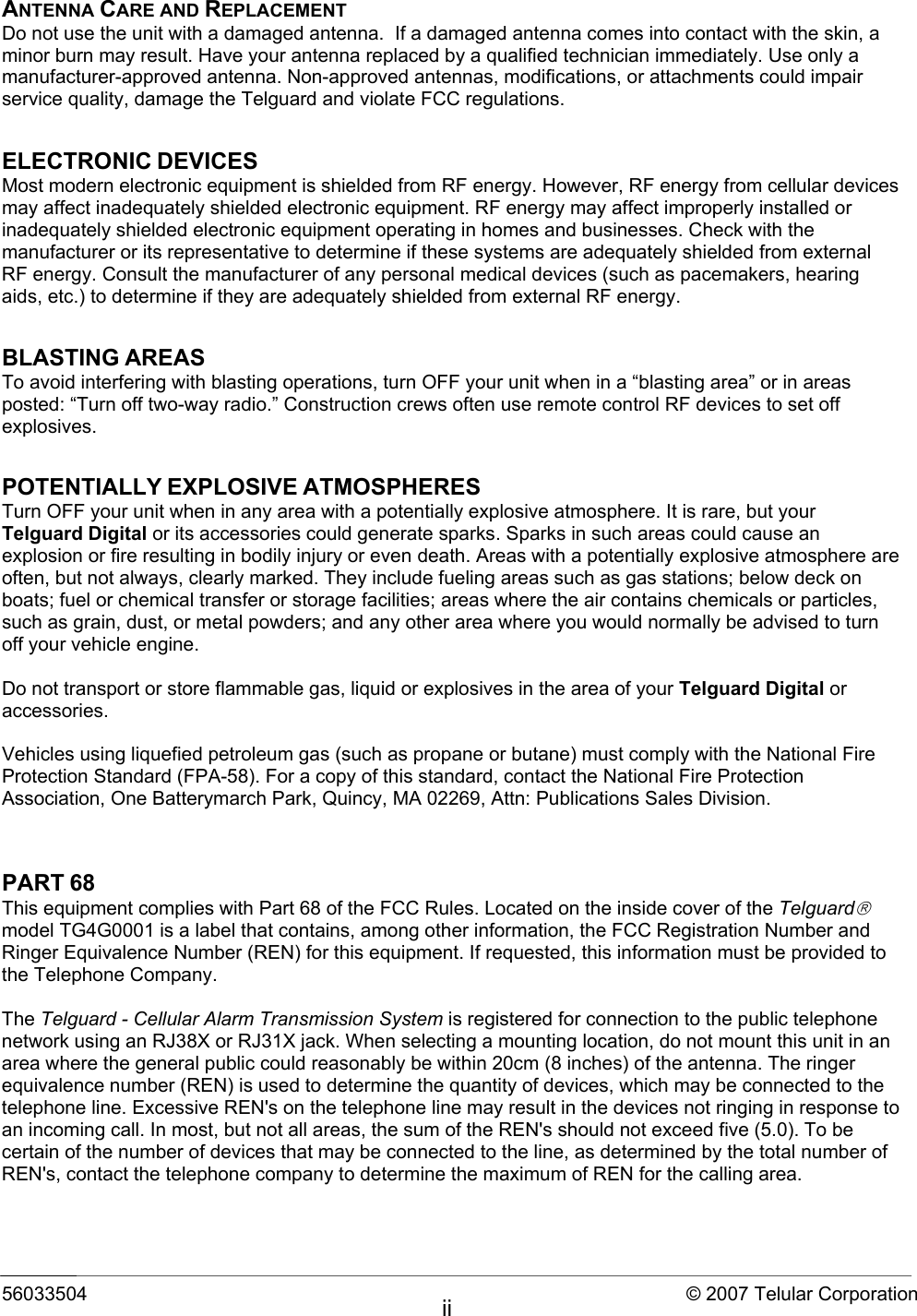 ANTENNA CARE AND REPLACEMENT
Do not use the unit with a damaged antenna. If a damaged antenna comes into contact with the skin, a minor burn may result. Have your antenna replaced by a qualified technician immediately. Use only a manufacturer-approved antenna. Non-approved antennas, modifications, or attachments could impair service quality, damage the Telguard and violate FCC regulations.

ELECTRONIC DEVICES
Most modern electronic equipment is shielded from RF energy. However, RF energy from cellular devices may affect inadequately shielded electronic equipment. RF energy may affect improperly installed or inadequately shielded electronic equipment operating in homes and businesses. Check with the manufacturer or its representative to determine if these systems are adequately shielded from external RF energy. Consult the manufacturer of any personal medical devices (such as pacemakers, hearing aids, etc.) to determine if they are adequately shielded from external RF energy.

BLASTING AREAS
To avoid interfering with blasting operations, turn OFF your unit when in a “blasting area” or in areas posted: “Turn off two-way radio.” Construction crews often use remote control RF devices to set off explosives.

POTENTIALLY EXPLOSIVE ATMOSPHERES
Turn OFF your unit when in any area with a potentially explosive atmosphere. It is rare, but your Telguard Digital or its accessories could generate sparks. Sparks in such areas could cause an explosion or fire resulting in bodily injury or even death. Areas with a potentially explosive atmosphere are often, but not always, clearly marked. They include fueling areas such as gas stations; below deck on boats; fuel or chemical transfer or storage facilities; areas where the air contains chemicals or particles, such as grain, dust, or metal powders; and any other area where you would normally be advised to turn off your vehicle engine.

Do not transport or store flammable gas, liquid or explosives in the area of your Telguard Digital or accessories.

Vehicles using liquefied petroleum gas (such as propane or butane) must comply with the National Fire Protection Standard (FPA-58). For a copy of this standard, contact the National Fire Protection Association, One Batterymarch Park, Quincy, MA 02269, Attn: Publications Sales Division.

PART 68
This equipment complies with Part 68 of the FCC Rules. Located on the inside cover of the Telguard® model TG4G0001 is a label that contains, among other information, the FCC Registration Number and Ringer Equivalence Number (REN) for this equipment. If requested, this information must be provided to the Telephone Company.

The Telguard - Cellular Alarm Transmission System is registered for connection to the public telephone network using an RJ38X or RJ31X jack. When selecting a mounting location, do not mount this unit in an area where the general public could reasonably be within 20cm (8 inches) of the antenna. The ringer equivalence number (REN) is used to determine the quantity of devices, which may be connected to the telephone line. Excessive REN's on the telephone line may result in the devices not ringing in response to an incoming call. In most, but not all areas, the sum of the REN's should not exceed five (5.0). To be certain of the number of devices that may be connected to the line, as determined by the total number of REN's, contact the telephone company to determine the maximum of REN for the calling area.

56033504
ii
© 2007 Telular Corporation